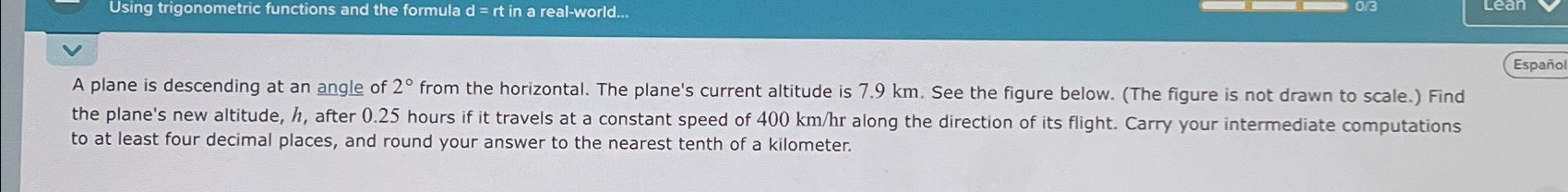 Using trigonometric functions and the formula d = rt in a real-world...

0/3

Lean

Español

A plane is descending at an angle of $2°$ from the horizontal. The plane's current altitude is $7.9$ km. See the figure below. (The figure is not drawn to scale.) Find the plane's new altitude, $h$, after $0.25$ hours if it travels at a constant speed of $400$ km/hr along the direction of its flight. Carry your intermediate computations to at least four decimal places, and round your answer to the nearest tenth of a kilometer.